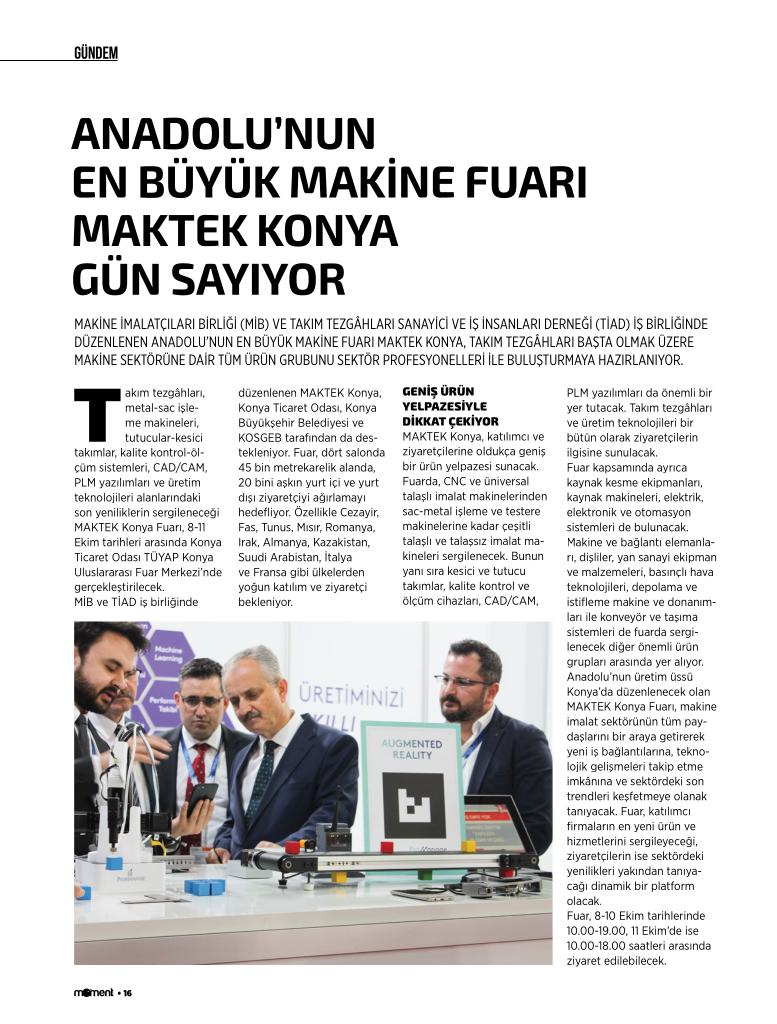 GÜNDEM

ANADOLU'NUN EN BÜYÜK MAKİNE FUARI MAKTEK KONYA GÜN SAYIYOR

MAKİNE İMALATÇILARI BİRLİĞİ (MİB) VE TAKIM TEZGÂHLARI SANAYİCİ VE İŞ İNSANLARI DERNEĞİ (TİAD) İŞ BİRLİĞİNDE DÜZENLENEN ANADOLU'NUN EN BÜYÜK MAKİNE FUARI MAKTEK KONYA, TAKIM TEZGÂHLARI BAŞTA OLMAK ÜZERE MAKİNE SEKTÖRÜNE DAİR TÜM ÜRÜN GRUBUNU SEKTÖR PROFESYONELLERİ İLE BULUŞTURMAYA HAZIRLANIYOR.

Takım tezgâhları, metal-sac işleme makineleri, tutucular-kesici takımlar, kalite kontrol-ölçüm sistemleri, CAD/CAM, PLM yazılımları ve üretim teknolojileri alanlarındaki son yeniliklerin sergileneceği MAKTEK Konya Fuarı, 8-11 Ekim tarihleri arasında Konya Ticaret Odası TÜYAP Konya Uluslararası Fuar Merkezi'nde gerçekleştirilecek.
MİB ve TİAD iş birliğinde düzenlenen MAKTEK Konya, Konya Ticaret Odası, Konya Büyükşehir Belediyesi ve KOSGEB tarafından da destekleniyor. Fuar, dört salonda 45 bin metrekarelik alanda, 20 bini aşkın yurt içi ve yurt dışı ziyaretçiyi ağırlamayı hedefliyor. Özellikle Cezayir, Fas, Tunus, Mısır, Romanya, Irak, Almanya, Kazakistan, Suudi Arabistan, İtalya ve Fransa gibi ülkelerden yoğun katılım ve ziyaretçi bekleniyor.

GENİŞ ÜRÜN YELPAZESİYLE DİKKAT ÇEKİYOR
MAKTEK Konya, katılımcı ve ziyaretçilerine oldukça geniş bir ürün yelpazesi sunacak. Fuarda, CNC ve üniversal talaşlı imalat makinelerinden sac-metal işleme ve testere makinelerine kadar çeşitli talaşlı ve talaşsız imalat makineleri sergilenecek. Bunun yanı sıra kesici ve tutucu takımlar, kalite kontrol ve ölçüm cihazları, CAD/CAM, PLM yazılımları da önemli bir yer tutacak. Takım tezgâhları ve üretim teknolojileri bir bütün olarak ziyaretçilerin ilgisine sunulacak.
Fuar kapsamında ayrıca kaynak kesme ekipmanları, kaynak makineleri, elektrik, elektronik ve otomasyon sistemleri de bulunacak. Makine ve bağlantı elemanları, dişliler, yan sanayi ekipman ve malzemeleri, basınçlı hava teknolojileri, depolama ve istifleme makine ve donanımları ile konveyör ve taşıma sistemleri de fuarda sergilenecek diğer önemli ürün grupları arasında yer alıyor.
Anadolu'nun üretim üssü Konya'da düzenlenecek olan MAKTEK Konya Fuarı, makine imalat sektörünün tüm paydaşlarını bir araya getirerek yeni iş bağlantılarına, teknolojik gelişmeleri takip etme imkânına ve sektördeki son trendleri keşfetmeye olanak tanıyacak. Fuar, katılımcı firmaların en yeni ürün ve hizmetlerini sergileyeceği, ziyaretçilerin ise sektördeki yenilikleri yakından tanıyacağı dinamik bir platform olacak.
Fuar, 8-10 Ekim tarihlerinde 10.00-19.00, 11 Ekim'de ise 10.00-18.00 saatleri arasında ziyaret edilebilecek.

Machine Learning
ÜRETİMİNİZİ
AUGMENTED REALITY

moment • 16